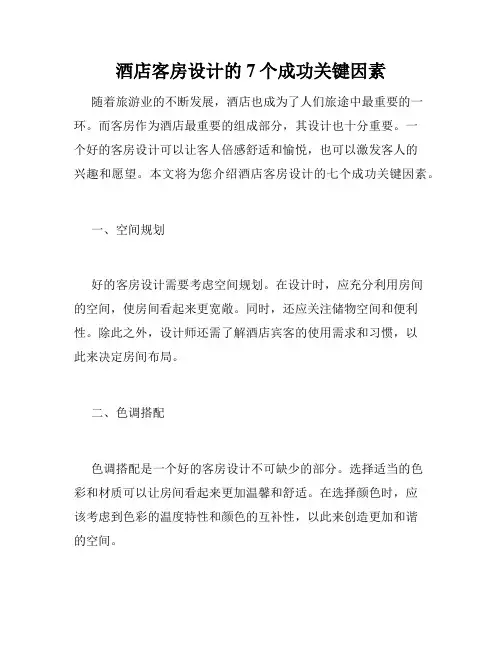 酒店客房设计的 7 个成功关键因素

随着旅游业的不断发展，酒店也成为了人们旅途中最重要的一环。而客房作为酒店最重要的组成部分，其设计也十分重要。一个好的客房设计可以让客人倍感舒适和愉悦，也可以激发客人的兴趣和愿望。本文将为您介绍酒店客房设计的七个成功关键因素。

一、空间规划

好的客房设计需要考虑空间规划。在设计时，应充分利用房间的空间，使房间看起来更宽敞。同时，还应关注储物空间和便利性。除此之外，设计师还需了解酒店宾客的使用需求和习惯，以此来决定房间布局。

二、色调搭配

色调搭配是一个好的客房设计不可缺少的部分。选择适当的色彩和材质可以让房间看起来更加温馨和舒适。在选择颜色时，应该考虑到色彩的温度特性和颜色的互补性，以此来创造更加和谐的空间。